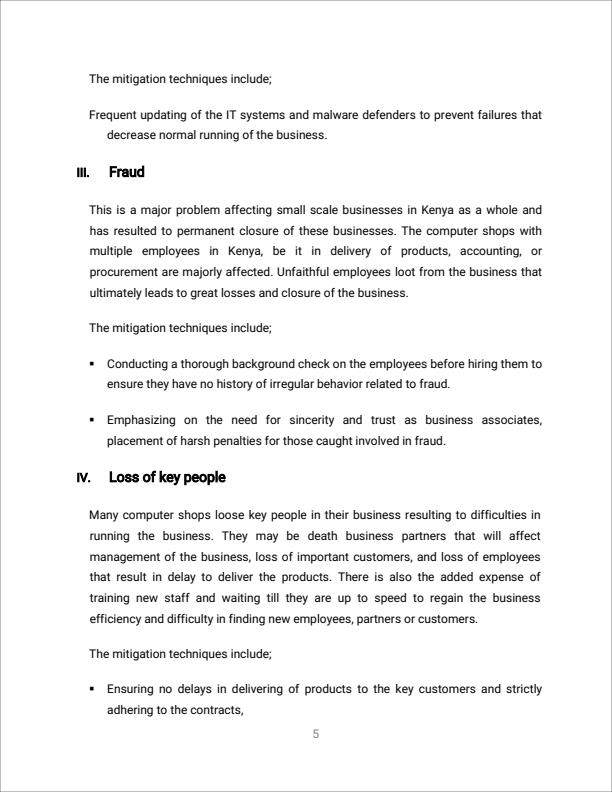 The mitigation techniques include;

Frequent updating of the IT systems and malware defenders to prevent failures that decrease normal running of the business.

III. Fraud

This is a major problem affecting small scale businesses in Kenya as a whole and has resulted to permanent closure of these businesses. The computer shops with multiple employees in Kenya, be it in delivery of products, accounting, or procurement are majorly affected. Unfaithful employees loot from the business that ultimately leads to great losses and closure of the business.

The mitigation techniques include;

▪ Conducting a thorough background check on the employees before hiring them to ensure they have no history of irregular behavior related to fraud.

▪ Emphasizing on the need for sincerity and trust as business associates, placement of harsh penalties for those caught involved in fraud.

IV. Loss of key people

Many computer shops loose key people in their business resulting to difficulties in running the business. They may be death business partners that will affect management of the business, loss of important customers, and loss of employees that result in delay to deliver the products. There is also the added expense of training new staff and waiting till they are up to speed to regain the business efficiency and difficulty in finding new employees, partners or customers.

The mitigation techniques include;

▪ Ensuring no delays in delivering of products to the key customers and strictly adhering to the contracts,

5